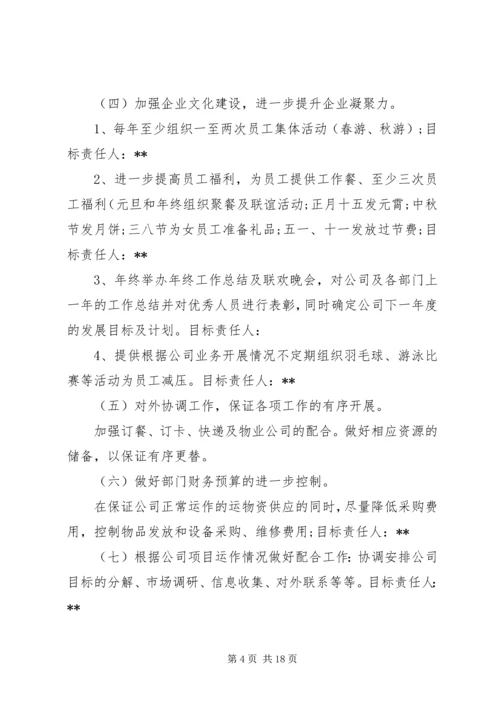 （四）加强企业文化建设，进一步提升企业凝聚力。

1、每年至少组织一至两次员工集体活动（春游、秋游）；目标责任人：**

2、进一步提高员工福利，为员工提供工作餐、至少三次员工福利（元旦和年终组织聚餐及联谊活动；正月十五发元宵；中秋节发月饼；三八节为女员工准备礼品；五一、十一发放过节费；目标责任人：**

3、年终举办年终工作总结及联欢晚会，对公司及各部门上一年的工作总结并对优秀人员进行表彰，同时确定公司下一年度的发展目标及计划。目标责任人：

4、提供根据公司业务开展情况不定期组织羽毛球、游泳比赛等活动为员工减压。目标责任人：**

（五）对外协调工作，保证各项工作的有序开展。

加强订餐、订卡、快递及物业公司的配合。做好相应资源的储备，以保证有序更替。

（六）做好部门财务预算的进一步控制。

在保证公司正常运作的运物资供应的同时，尽量降低采购费用，控制物品发放和设备采购、维修费用；目标责任人：**

（七）根据公司项目运作情况做好配合工作：协调安排公司目标的分解、市场调研、信息收集、对外联系等等。目标责任人：**

第 4 页 共 18 页